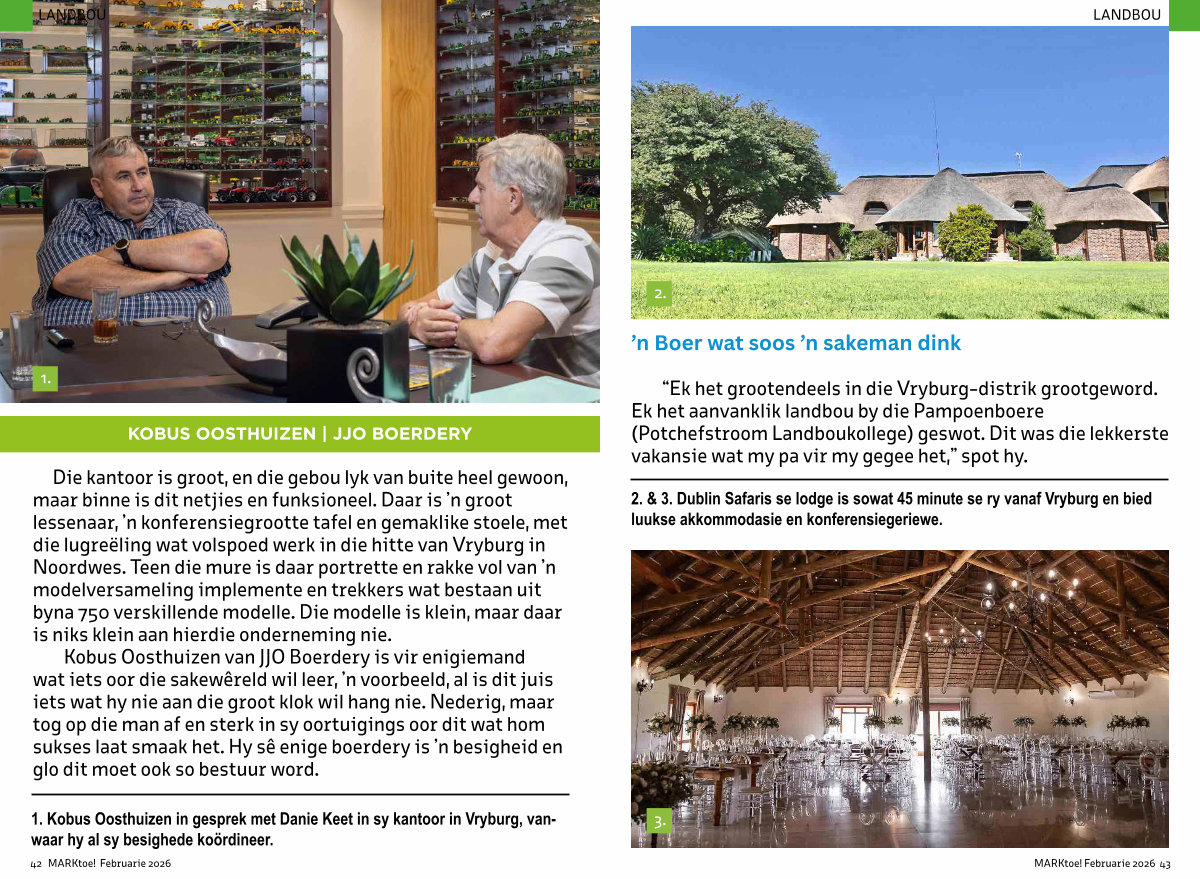 LANDBOU

1.

KOBUS OOSTHUIZEN | JJO BOERDERY

Die kantoor is groot, en die gebou lyk van buite heel gewoon, maar binne is dit netjies en funksioneel. Daar is 'n groot lessenaar, 'n konferensiegrootte tafel en gemaklike stoele, met die lugreëling wat volspoed werk in die hitte van Vryburg in Noordwes. Teen die mure is daar portrette en rakke vol van 'n modelversameling implemente en trekkers wat bestaan uit byna 750 verskillende modelle. Die modelle is klein, maar daar is niks klein aan hierdie onderneming nie.

Kobus Oosthuizen van JJO Boerdery is vir enigiemand wat iets oor die sakewêreld wil leer, 'n voorbeeld, al is dit juis iets wat hy nie aan die groot klok wil hang nie. Nederig, maar tog op die man af en sterk in sy oortuigings oor dit wat hom sukses laat smaak het. Hy sê enige boerdery is 'n besigheid en glo dit moet ook so bestuur word.

1. Kobus Oosthuizen in gesprek met Danie Keet in sy kantoor in Vryburg, vanwaar hy al sy besighede koördineer.

42 MARKtoe! Februarie 2026

LANDBOU

2.

'n Boer wat soos 'n sakeman dink

"Ek het grootendeels in die Vryburg-distrik grootgeword. Ek het aanvanklik landbou by die Pampoenboere (Potchefstroom Landboukollege) geswot. Dit was die lekkerste vakansie wat my pa vir my gegee het," spot hy.

2. & 3. Dublin Safaris se lodge is sowat 45 minute se ry vanaf Vryburg en bied luukse akkommodasie en konferensiegeriewe.

3.

MARKtoe! Februarie 2026 43